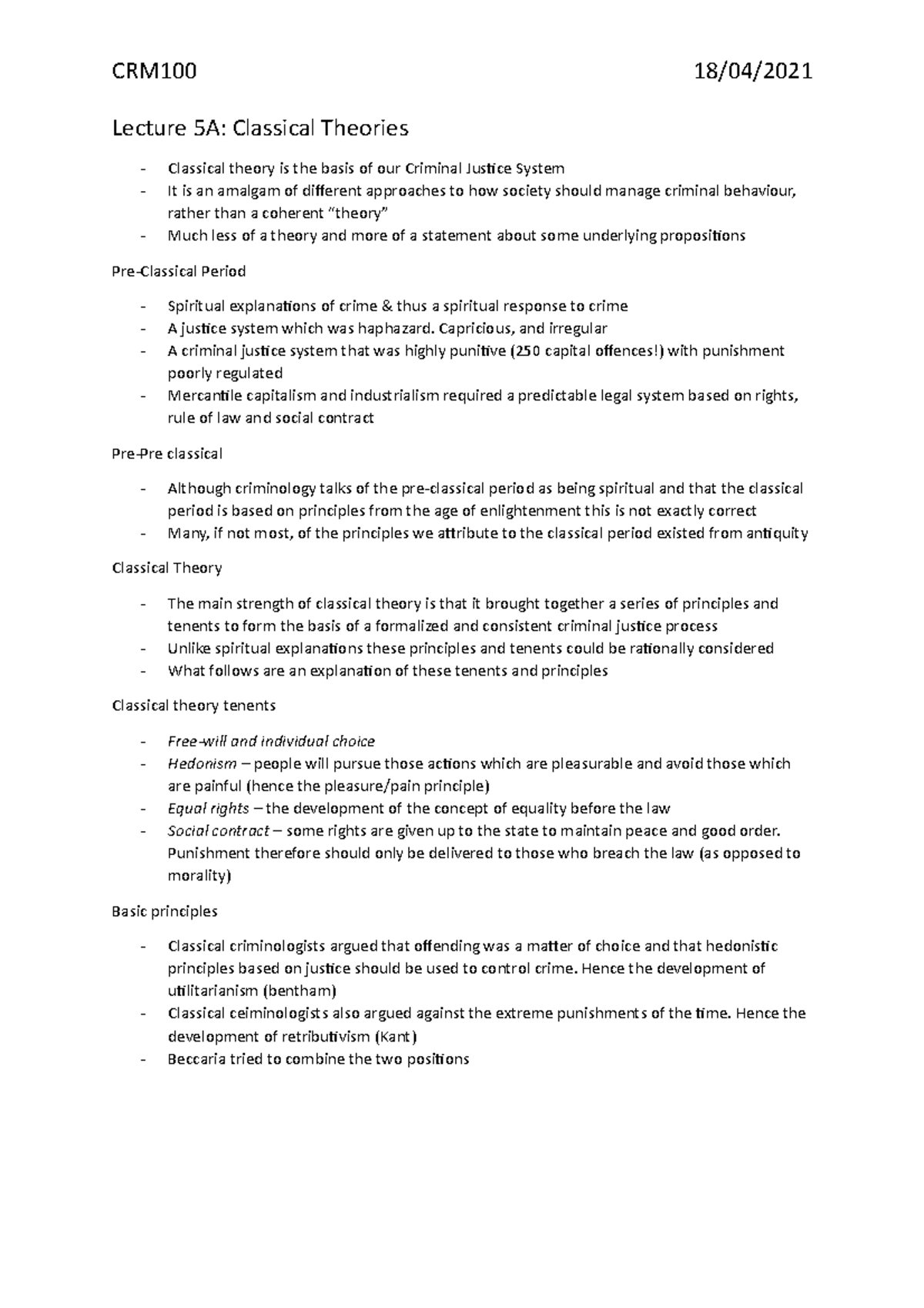 CRM100 18/04/2021

Lecture 5A: Classical Theories

- Classical theory is the basis of our Criminal Justice System
- It is an amalgam of different approaches to how society should manage criminal behaviour, rather than a coherent "theory"
- Much less of a theory and more of a statement about some underlying propositions

Pre-Classical Period

- Spiritual explanations of crime & thus a spiritual response to crime
- A justice system which was haphazard. Capricious, and irregular
- A criminal justice system that was highly punitive (250 capital offences!) with punishment poorly regulated
- Mercantile capitalism and industrialism required a predictable legal system based on rights, rule of law and social contract

Pre-Pre classical

- Although criminology talks of the pre-classical period as being spiritual and that the classical period is based on principles from the age of enlightenment this is not exactly correct
- Many, if not most, of the principles we attribute to the classical period existed from antiquity

Classical Theory

- The main strength of classical theory is that it brought together a series of principles and tenents to form the basis of a formalized and consistent criminal justice process
- Unlike spiritual explanations these principles and tenents could be rationally considered
- What follows are an explanation of these tenents and principles

Classical theory tenents

- Free-will and individual choice
- Hedonism – people will pursue those actions which are pleasurable and avoid those which are painful (hence the pleasure/pain principle)
- Equal rights – the development of the concept of equality before the law
- Social contract – some rights are given up to the state to maintain peace and good order. Punishment therefore should only be delivered to those who breach the law (as opposed to morality)

Basic principles

- Classical criminologists argued that offending was a matter of choice and that hedonistic principles based on justice should be used to control crime. Hence the development of utilitarianism (bentham)
- Classical ceiminologists also argued against the extreme punishments of the time. Hence the development of retributivism (Kant)
- Beccaria tried to combine the two positions